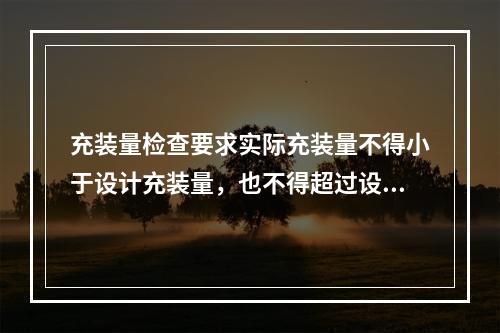 充装量检查要求实际充装量不得小于设计充装量，也不得超过设...